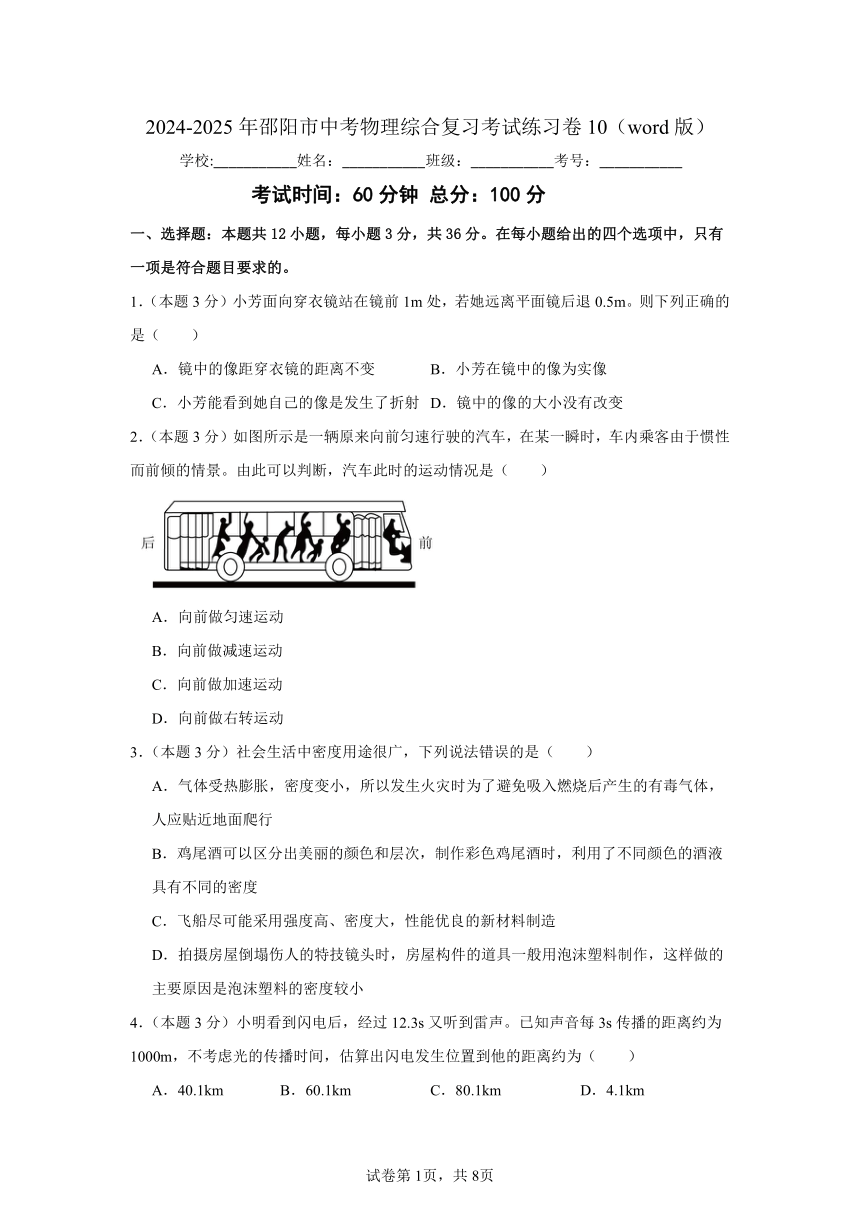 2024-2025 年邵阳市中考物理综合复习考试练习卷 10（word 版）

学校:___________姓名：___________班级：___________考号：___________

考试时间：60 分钟 总分：100 分

一、选择题：本题共 12 小题，每小题 3 分，共 36 分。在每小题给出的四个选项中，只有一项是符合题目要求的。

1.（本题 3 分）小芳面向穿衣镜站在镜前 1m 处，若她远离平面镜后退 0.5m。则下列正确的是（　　）

A．镜中的像距穿衣镜的距离不变　　B．小芳在镜中的像为实像

C．小芳能看到她自己的像是发生了折射　D．镜中的像的大小没有改变

2.（本题 3 分）如图所示是一辆原来向前匀速行驶的汽车，在某一瞬时，车内乘客由于惯性而前倾的情景。由此可以判断，汽车此时的运动情况是（　　）

后

前

A．向前做匀速运动

B．向前做减速运动

C．向前做加速运动

D．向前做右转运动

3.（本题 3 分）社会生活中密度用途很广，下列说法错误的是（　　）

A．气体受热膨胀，密度变小，所以发生火灾时为了避免吸入燃烧后产生的有毒气体，人应贴近地面爬行

B．鸡尾酒可以区分出美丽的颜色和层次，制作彩色鸡尾酒时，利用了不同颜色的酒液具有不同的密度

C．飞船尽可能采用强度高、密度大，性能优良的新材料制造

D．拍摄房屋倒塌伤人的特技镜头时，房屋构件的道具一般用泡沫塑料制作，这样做的主要原因是泡沫塑料的密度较小

4.（本题 3 分）小明看到闪电后，经过 12.3s 又听到雷声。已知声音每 3s 传播的距离约为 1000m，不考虑光的传播时间，估算出闪电发生位置到他的距离约为（　　）

A．40.1km　　B．60.1km　　C．80.1km　　D．4.1km

试卷第 1页，共 8页